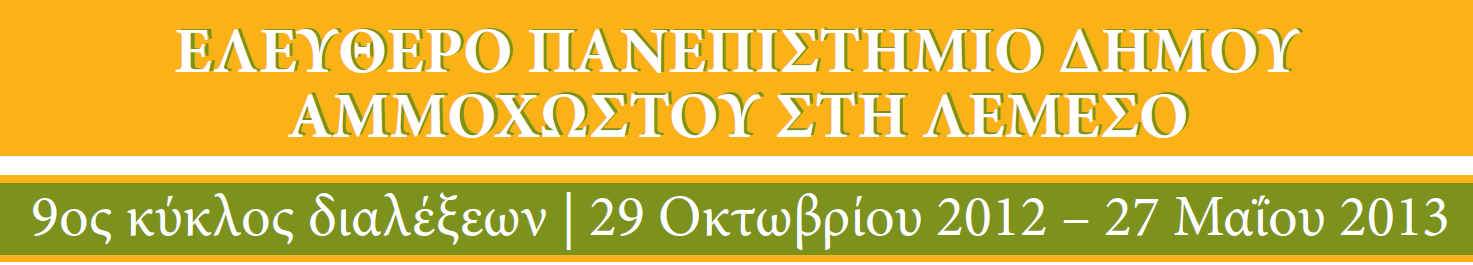 ΕΛΕΥΘΕΡΟ ΠΑΝΕΠΙΣΤΗΜΙΟ ΔΗΜΟΥ ΑΜΜΟΧΩΣΤΟΥ ΣΤΗ ΛΕΜΕΣΟ

9ος κύκλος διαλέξεων | 29 Οκτωβρίου 2012 – 27 Μαΐου 2013